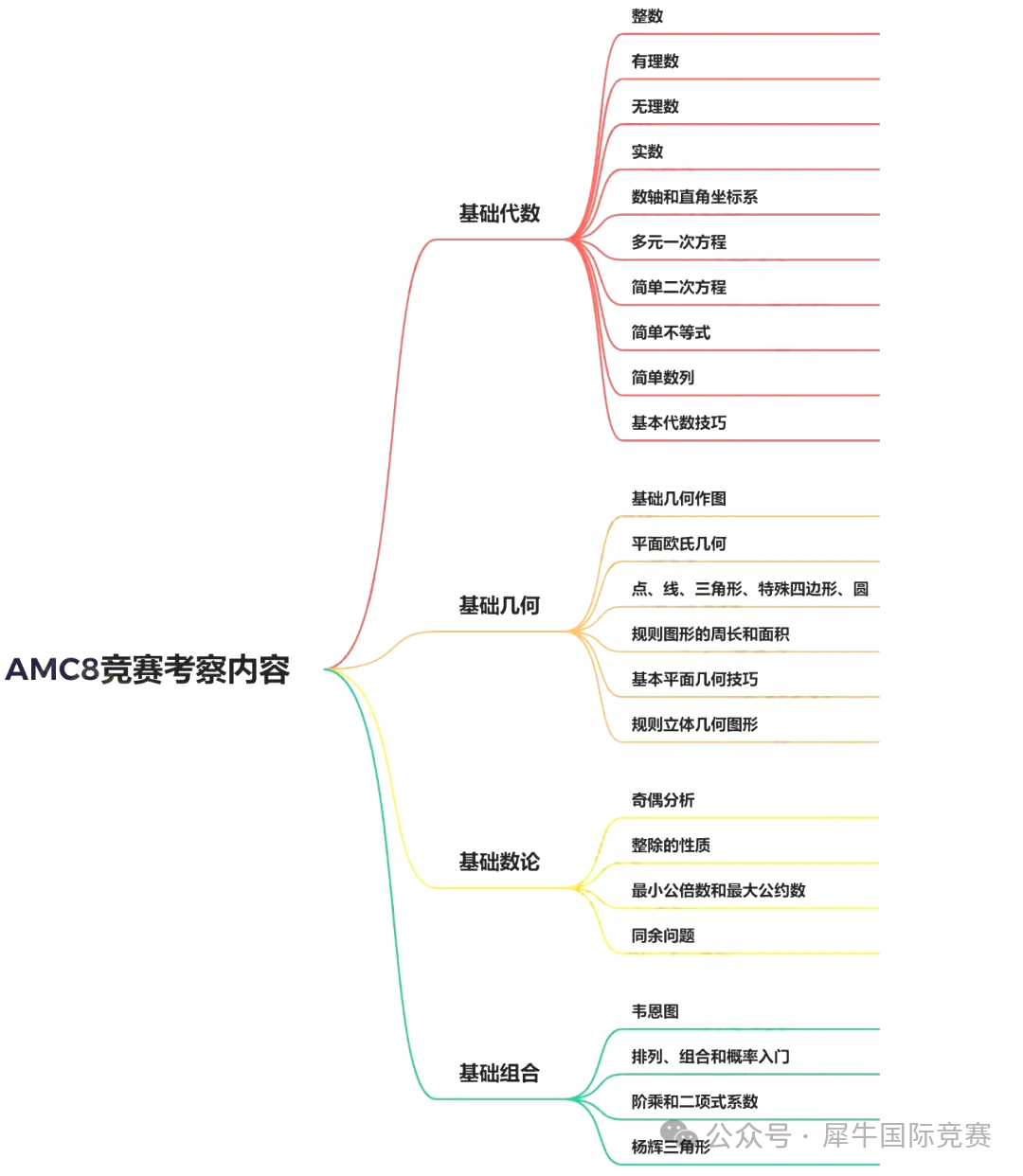 AMC8竞赛考察内容

基础代数

整数

有理数

无理数

实数

数轴和直角坐标系

多元一次方程

简单二次方程

简单不等式

简单数列

基本代数技巧

基础几何

基础几何作图

平面欧氏几何

点、线、三角形、特殊四边形、圆

规则图形的周长和面积

基本平面几何技巧

规则立体几何图形

基础数论

奇偶分析

整除的性质

最小公倍数和最大公约数

同余问题

基础组合

韦恩图

排列、组合和概率入门

阶乘和二项式系数

杨辉三角形

公众号 · 犀牛国际竞赛